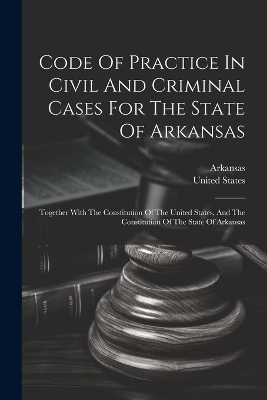 Code Of Practice In Civil And Criminal Cases For The State Of Arkansas

Arkansas
United States

Together With The Constitution Of The United States, And The Constitution Of The State Of Arkansas